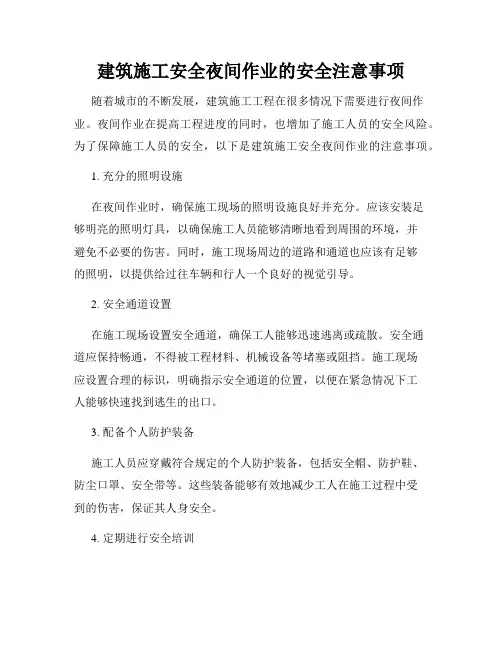 建筑施工安全夜间作业的安全注意事项

随着城市的不断发展，建筑施工工程在很多情况下需要进行夜间作业。夜间作业在提高工程进度的同时，也增加了施工人员的安全风险。为了保障施工人员的安全，以下是建筑施工安全夜间作业的注意事项。

1. 充分的照明设施

在夜间作业时，确保施工现场的照明设施良好并充分。应该安装足够明亮的照明灯具，以确保施工人员能够清晰地看到周围的环境，并避免不必要的伤害。同时，施工现场周边的道路和通道也应该有足够的照明，以提供给过往车辆和行人一个良好的视觉引导。

2. 安全通道设置

在施工现场设置安全通道，确保工人能够迅速逃离或疏散。安全通道应保持畅通，不得被工程材料、机械设备等堵塞或阻挡。施工现场应设置合理的标识，明确指示安全通道的位置，以便在紧急情况下工人能够快速找到逃生的出口。

3. 配备个人防护装备

施工人员应穿戴符合规定的个人防护装备，包括安全帽、防护鞋、防尘口罩、安全带等。这些装备能够有效地减少工人在施工过程中受到的伤害，保证其人身安全。

4. 定期进行安全培训